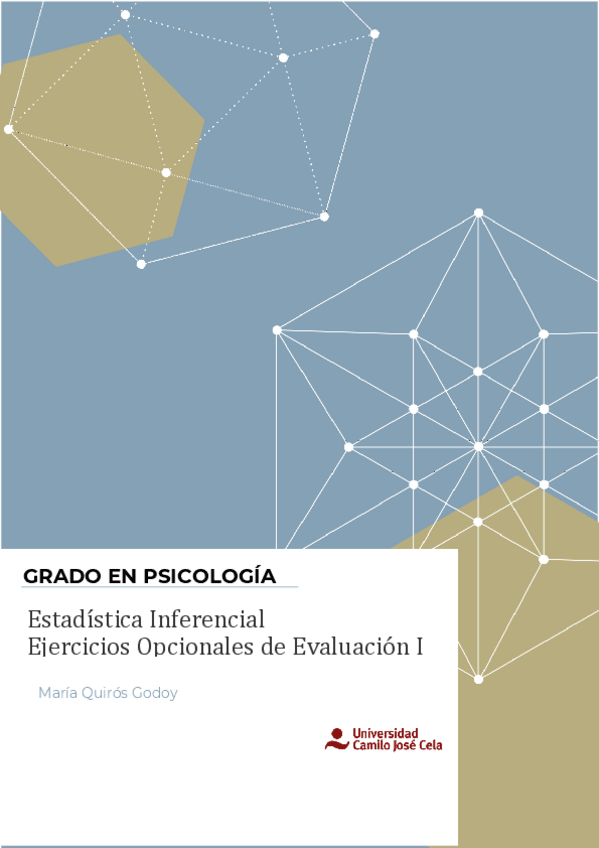 GRADO EN PSICOLOGÍA

Estadística Inferencial
Ejercicios Opcionales de Evaluación I

María Quirós Godoy

Universidad
Camilo José Cela